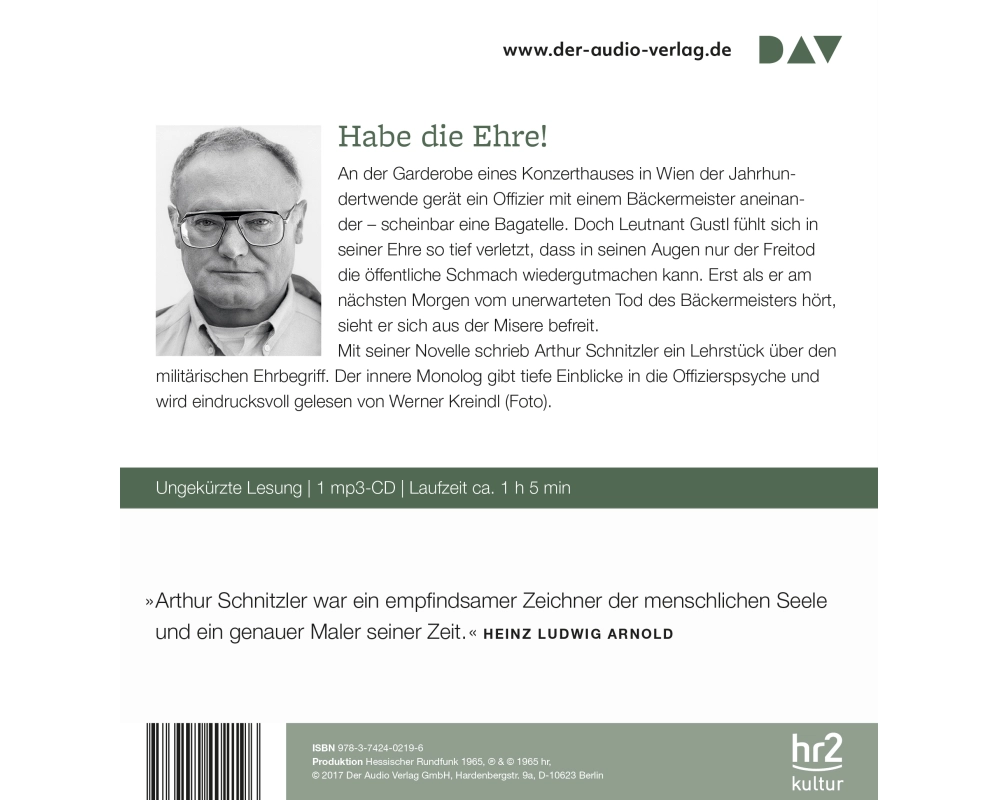 www.der-audio-verlag.de DAV

Habe die Ehre!

An der Garderobe eines Konzerthauses in Wien der Jahrhundertwende gerät ein Offizier mit einem Bäckermeister aneinander – scheinbar eine Bagatelle. Doch Leutnant Gustl fühlt sich in seiner Ehre so tief verletzt, dass in seinen Augen nur der Freitod die öffentliche Schmach wiedergutmachen kann. Erst als er am nächsten Morgen vom unerwarteten Tod des Bäckermeisters hört, sieht er sich aus der Misere befreit.
Mit seiner Novelle schrieb Arthur Schnitzler ein Lehrstück über den militärischen Ehrbegriff. Der innere Monolog gibt tiefe Einblicke in die Offizierspsyche und wird eindrucksvoll gelesen von Werner Kreindl (Foto).

Ungekürzte Lesung | 1 mp3-CD | Laufzeit ca. 1 h 5 min

»Arthur Schnitzler war ein empfindsamer Zeichner der menschlichen Seele und ein genauer Maler seiner Zeit.« HEINZ LUDWIG ARNOLD

ISBN 978-3-7424-0219-6
Produktion Hessischer Rundfunk 1965, ℗ & © 1965 hr,
© 2017 Der Audio Verlag GmbH, Hardenbergstr. 9a, D-10623 Berlin

hr2 kultur